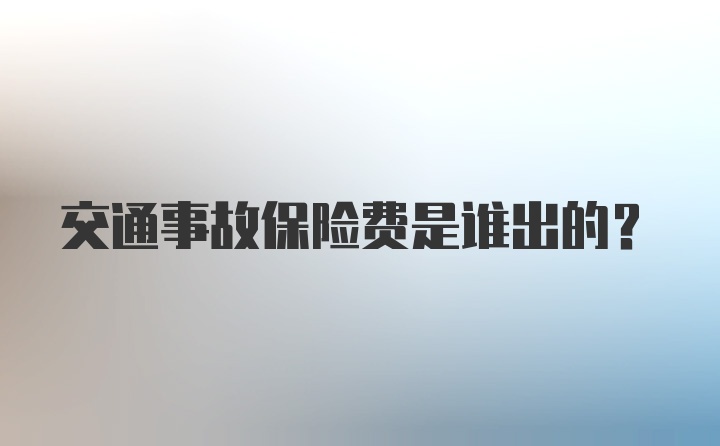 交通事故保险费是谁出的？